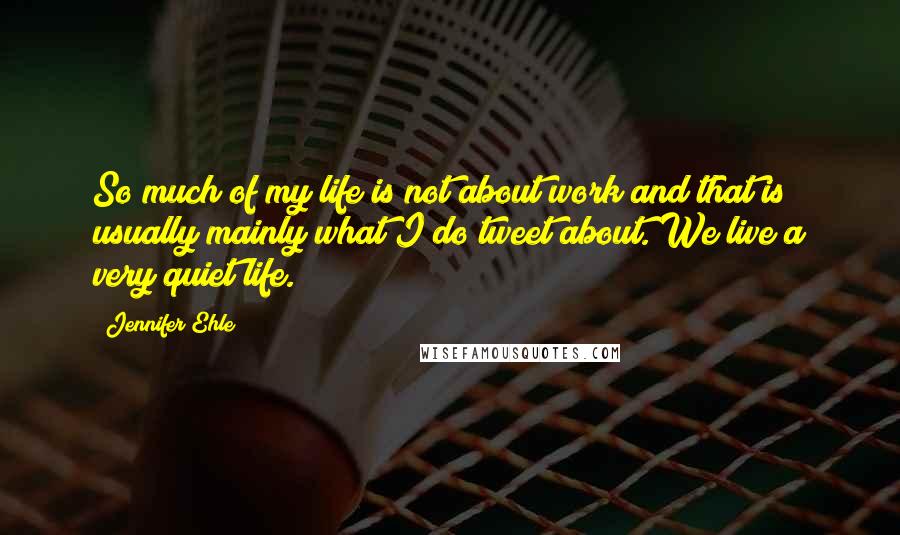 So much of my life is not about work and that is usually mainly what I do tweet about. We live a very quiet life.

Jennifer Ehle

WISEFAMOUSQUOTES.COM